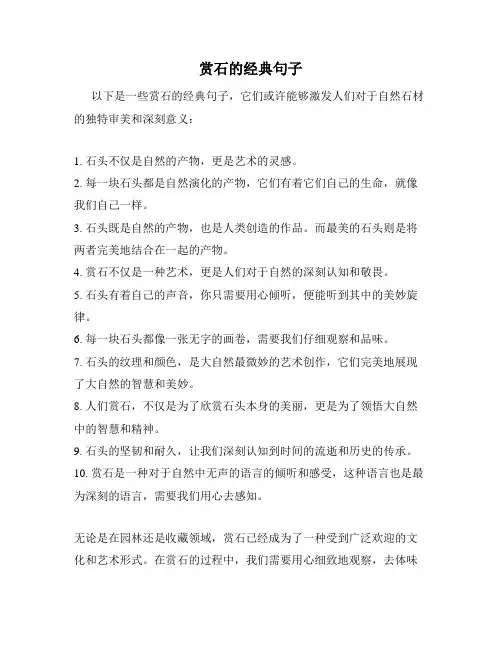 赏石的经典句子

以下是一些赏石的经典句子，它们或许能够激发人们对于自然石材的独特审美和深刻意义：

1. 石头不仅是自然的产物，更是艺术的灵感。
2. 每一块石头都是自然演化的产物，它们有着它们自己的生命，就像我们自己一样。
3. 石头既是自然的产物，也是人类创造的作品。而最美的石头则是将两者完美地结合在一起的产物。
4. 赏石不仅是一种艺术，更是人们对于自然的深刻认知和敬畏。
5. 石头有着自己的声音，你只需要用心倾听，便能听到其中的美妙旋律。
6. 每一块石头都像一张无字的画卷，需要我们仔细观察和品味。
7. 石头的纹理和颜色，是大自然最微妙的艺术创作，它们完美地展现了大自然的智慧和美妙。
8. 人们赏石，不仅是为了欣赏石头本身的美丽，更是为了领悟大自然中的智慧和精神。
9. 石头的坚韧和耐久，让我们深刻认知到时间的流逝和历史的传承。
10. 赏石是一种对于自然中无声的语言的倾听和感受，这种语言也是最为深刻的语言，需要我们用心去感知。

无论是在园林还是收藏领域，赏石已经成为了一种受到广泛欢迎的文化和艺术形式。在赏石的过程中，我们需要用心细致地观察，去体味